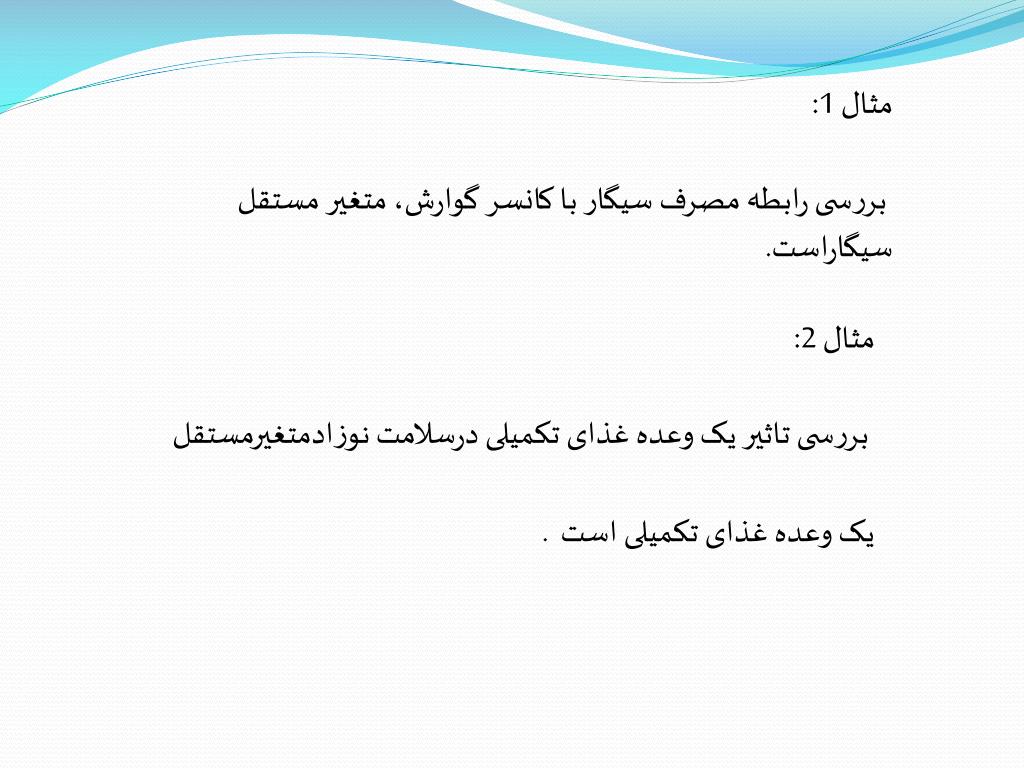 مثال 1:

بررسی رابطه مصرف سیگار با کانسر گوارش، متغیر مستقل سیگاراست.

مثال 2:

بررسی تاثیر یک وعده غذای تکمیلی درسلامت نوزادمتغیرمستقل

یک وعده غذای تکمیلی است .